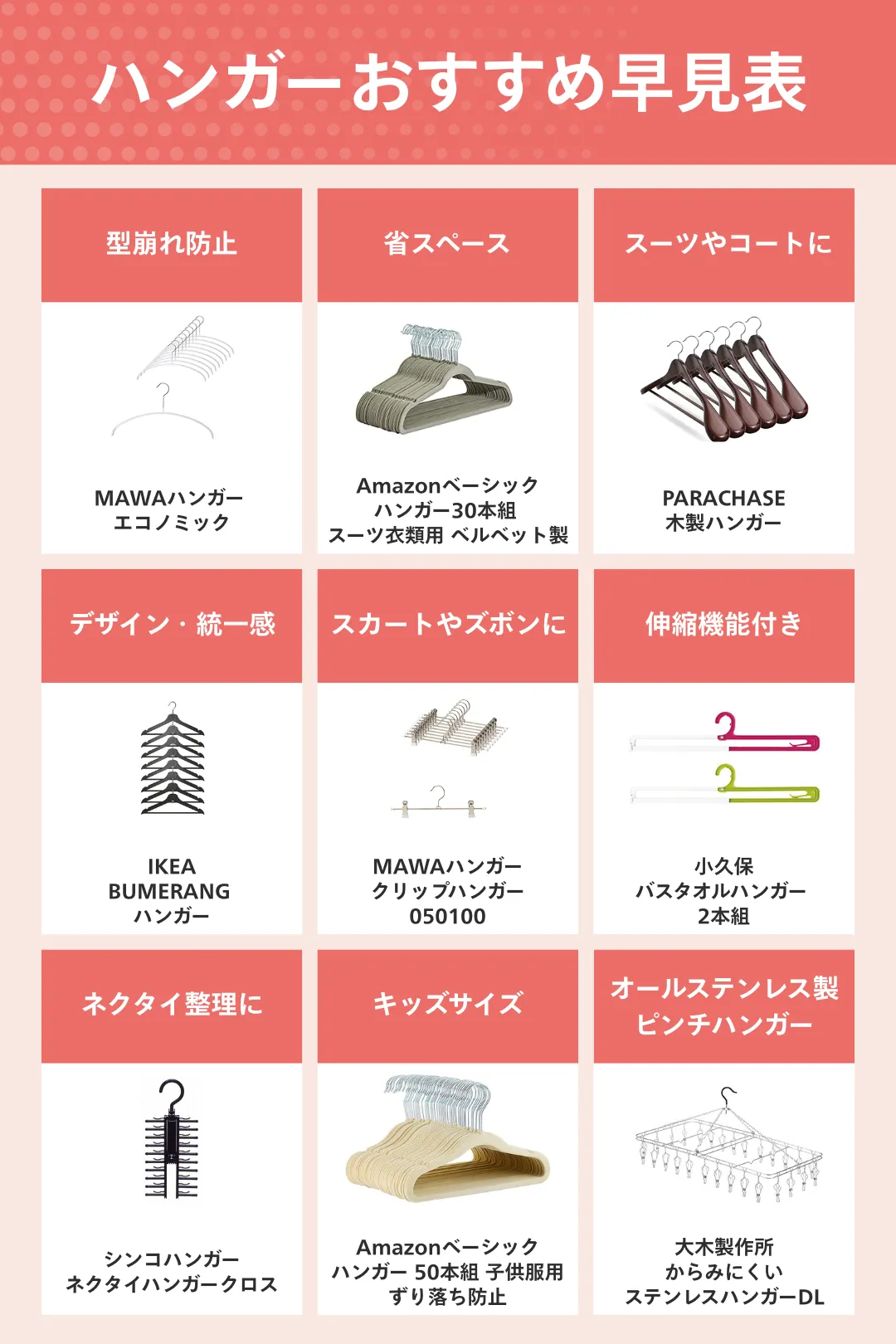 ハンガーおすすめ早見表

型崩れ防止

MAWAハンガー
エコノミック

省スペース

Amazonベーシック
ハンガー30本組
スーツ衣類用 ベルベット製

スーツやコートに

PARACHASE
木製ハンガー

デザイン・統一感

IKEA
BUMERANG
ハンガー

スカートやズボンに

MAWAハンガー
クリップハンガー
050100

伸縮機能付き

小久保
バスタオルハンガー
2本組

ネクタイ整理に

シンコハンガー
ネクタイハンガークロス

キッズサイズ

Amazonベーシック
ハンガー 50本組 子供服用
ずり落ち防止

オールステンレス製
ピンチハンガー

大木製作所
からみにくい
ステンレスハンガーDL